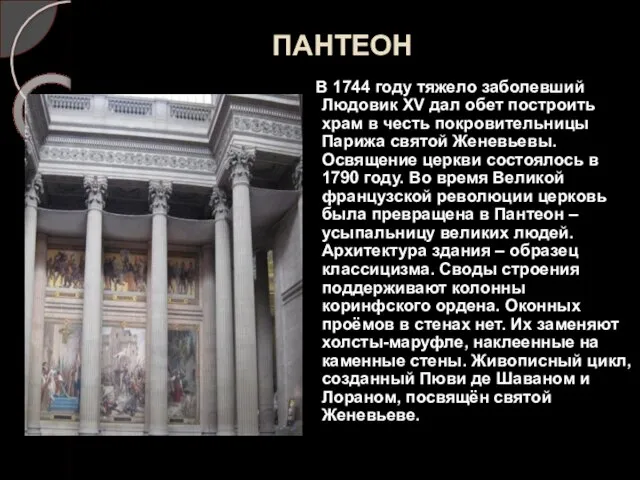 ПАНТЕОН

В 1744 году тяжело заболевший Людовик XV дал обет построить храм в честь покровительницы Парижа святой Женевьевы. Освящение церкви состоялось в 1790 году. Во время Великой французской революции церковь была превращена в Пантеон – усыпальницу великих людей. Архитектура здания – образец классицизма. Своды строения поддерживают колонны коринфского ордена. Оконных проёмов в стенах нет. Их заменяют холсты-маруфле, наклеенные на каменные стены. Живописный цикл, созданный Пюви де Шаваном и Лораном, посвящён святой Женевьеве.